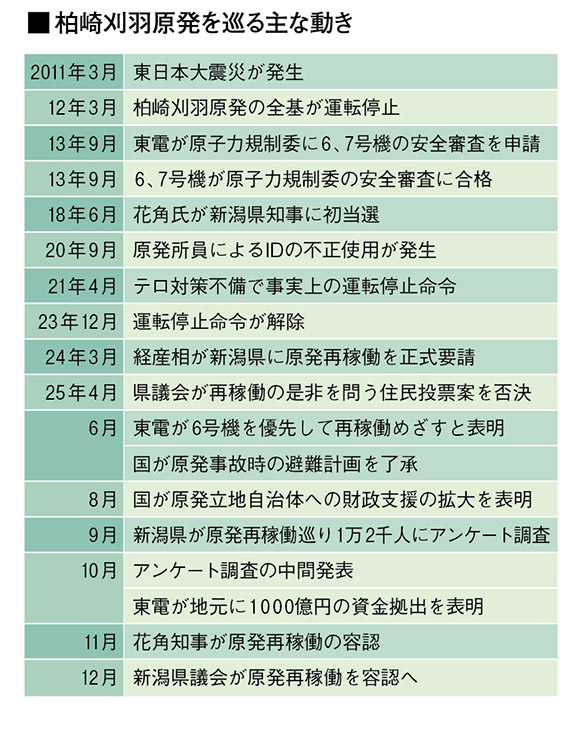 ■柏崎刈羽原発を巡る主な動き

| | |
|---|---|
| 2011年3月 | 東日本大震災が発生 |
| 12年3月 | 柏崎刈羽原発の全基が運転停止 |
| 13年9月 | 東電が原子力規制委に6、7号機の安全審査を申請 |
| 13年9月 | 6、7号機が原子力規制委の安全審査に合格 |
| 18年6月 | 花角氏が新潟県知事に初当選 |
| 20年9月 | 原発所員によるIDの不正使用が発生 |
| 21年4月 | テロ対策不備で事実上の運転停止命令 |
| 23年12月 | 運転停止命令が解除 |
| 24年3月 | 経産相が新潟県に原発再稼働を正式要請 |
| 25年4月 | 県議会が再稼働の是非を問う住民投票案を否決 |
| 6月 | 東電が6号機を優先して再稼働めざすと表明 |
| | 国が原発事故時の避難計画を了承 |
| 8月 | 国が原発立地自治体への財政支援の拡大を表明 |
| 9月 | 新潟県が原発再稼働巡り1万2千人にアンケート調査 |
| 10月 | アンケート調査の中間発表 |
| | 東電が地元に1000億円の資金拠出を表明 |
| 11月 | 花角知事が原発再稼働の容認 |
| 12月 | 新潟県議会が原発再稼働を容認へ |